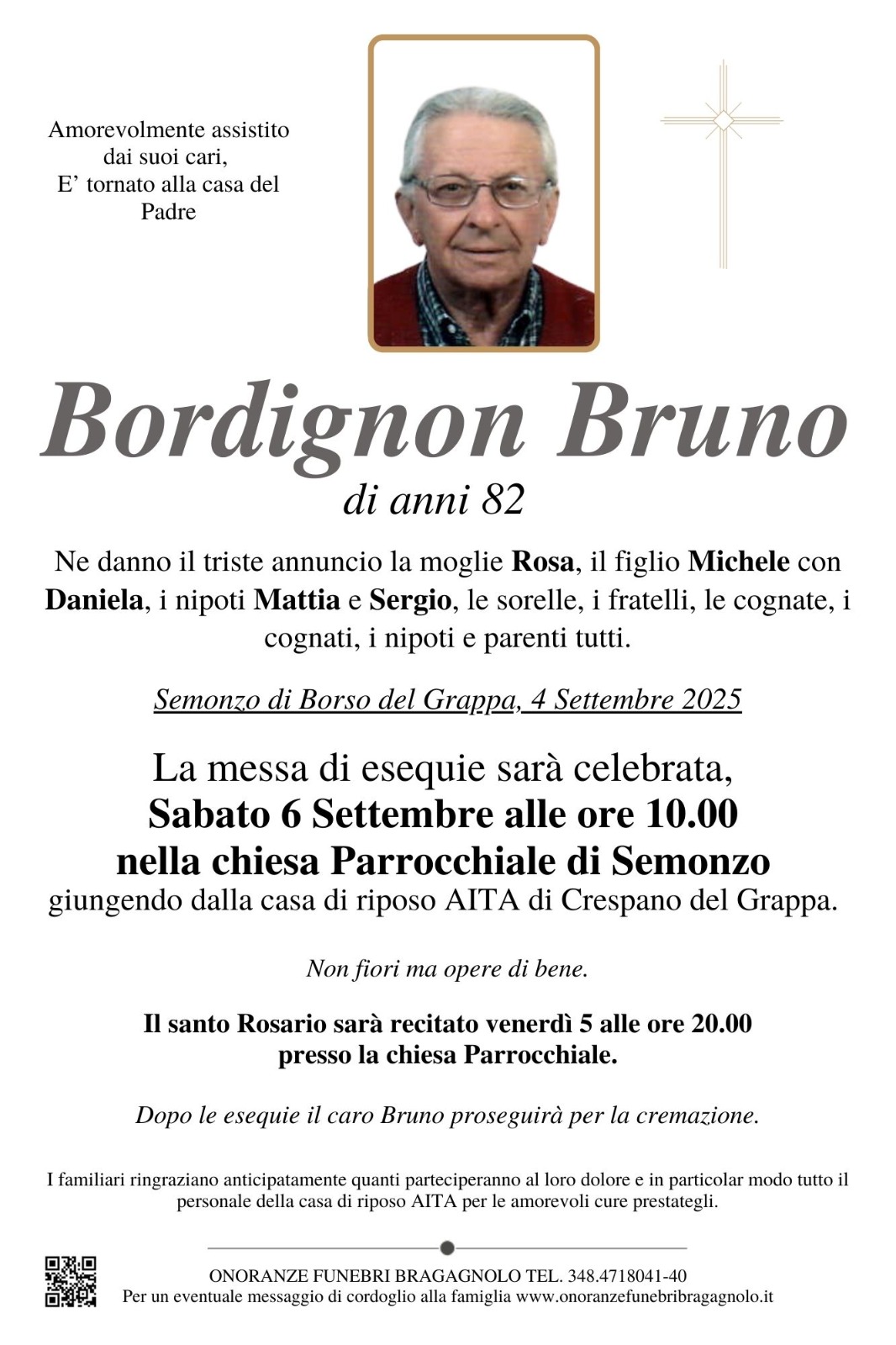 Amorevolmente assistito dai suoi cari, E’ tornato alla casa del Padre

Bordignon Bruno

di anni 82

Ne danno il triste annuncio la moglie Rosa, il figlio Michele con Daniela, i nipoti Mattia e Sergio, le sorelle, i fratelli, le cognate, i cognati, i nipoti e parenti tutti.

Semonzo di Borso del Grappa, 4 Settembre 2025

La messa di esequie sarà celebrata, Sabato 6 Settembre alle ore 10.00 nella chiesa Parrocchiale di Semonzo giungendo dalla casa di riposo AITA di Crespano del Grappa.

Non fiori ma opere di bene.

Il santo Rosario sarà recitato venerdì 5 alle ore 20.00 presso la chiesa Parrocchiale.

Dopo le esequie il caro Bruno proseguirà per la cremazione.

I familiari ringraziano anticipatamente quanti parteciperanno al loro dolore e in particolar modo tutto il personale della casa di riposo AITA per le amorevoli cure prestategli.

ONORANZE FUNEBRI BRAGAGNOLO TEL. 348.4718041-40
Per un eventuale messaggio di cordoglio alla famiglia www.onoranzefunebribragagnolo.it